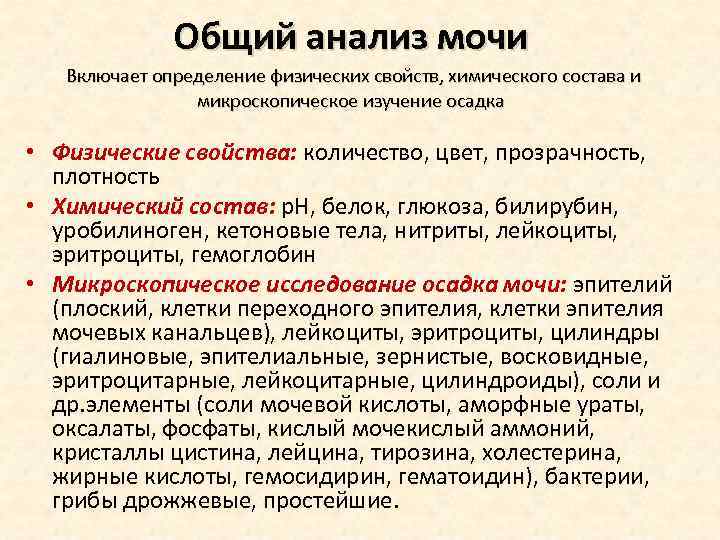 Общий анализ мочи

Включает определение физических свойств, химического состава и микроскопическое изучение осадка

• Физические свойства: количество, цвет, прозрачность, плотность
• Химический состав: pH, белок, глюкоза, билирубин, уробилиноген, кетоновые тела, нитриты, лейкоциты, эритроциты, гемоглобин
• Микроскопическое исследование осадка мочи: эпителий (плоский, клетки переходного эпителия, клетки эпителия мочевых канальцев), лейкоциты, эритроциты, цилиндры (гиалиновые, эпителиальные, зернистые, восковидные, эритроцитарные, лейкоцитарные, цилиндроиды), соли и др.элементы (соли мочевой кислоты, аморфные ураты, оксалаты, фосфаты, кислый мочекислый аммоний, кристаллы цистина, лейцина, тирозина, холестерина, жирные кислоты, гемосидирин, гематоидин), бактерии, грибы дрожжевые, простейшие.